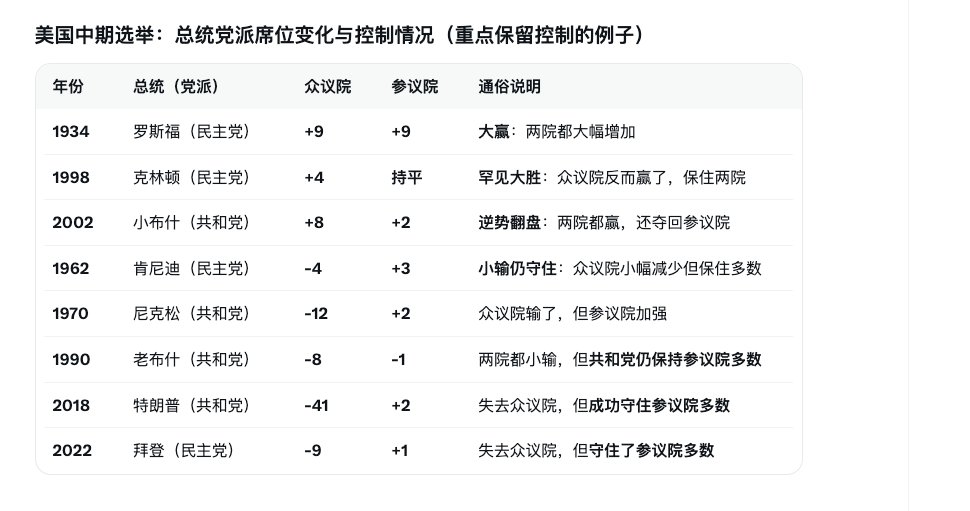 美国中期选举：总统党派席位变化与控制情况（重点保留控制的例子）

| 年份 | 总统（党派） | 众议院 | 参议院 | 通俗说明 |
|---|---|---|---|---|
| 1934 | 罗斯福（民主党） | +9 | +9 | 大赢：两院都大幅增加 |
| 1998 | 克林顿（民主党） | +4 | 持平 | 罕见大胜：众议院反而赢了，保住两院 |
| 2002 | 小布什（共和党） | +8 | +2 | 逆势翻盘：两院都赢，还夺回参议院 |
| 1962 | 肯尼迪（民主党） | -4 | +3 | 小输仍守住：众议院小幅减少但保住多数 |
| 1970 | 尼克松（共和党） | -12 | +2 | 众议院输了，但参议院加强 |
| 1990 | 老布什（共和党） | -8 | -1 | 两院都小输，但共和党仍保持参议院多数 |
| 2018 | 特朗普（共和党） | -41 | +2 | 失去众议院，但成功守住参议院多数 |
| 2022 | 拜登（民主党） | -9 | +1 | 失去众议院，但守住了参议院多数 |